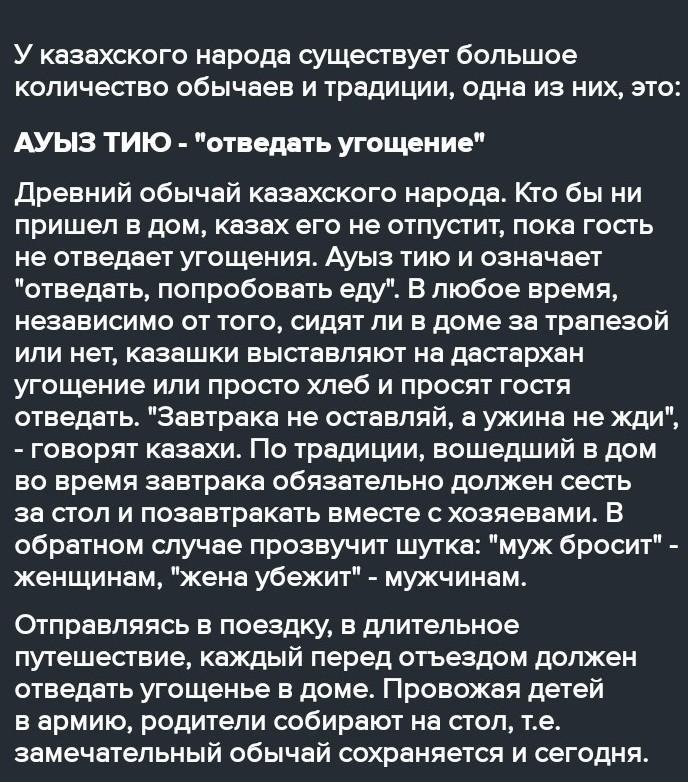 У казахского народа существует большое количество обычаев и традиции, одна из них, это:

АУЫЗ ТИЮ - "отведать угощение"

Древний обычай казахского народа. Кто бы ни пришел в дом, казах его не отпустит, пока гость не отведает угощения. Ауыз тию и означает "отведать, попробовать еду". В любое время, независимо от того, сидят ли в доме за трапезой или нет, казашки выставляют на дастархан угощение или просто хлеб и просят гостя отведать. "Завтрака не оставляй, а ужина не жди", - говорят казахи. По традиции, вошедший в дом во время завтрака обязательно должен сесть за стол и позавтракать вместе с хозяевами. В обратном случае прозвучит шутка: "муж бросит" - женщинам, "жена убежит" - мужчинам.

Отправляясь в поездку, в длительное путешествие, каждый перед отъездом должен отведать угощенье в доме. Провожая детей в армию, родители собирают на стол, т.е. замечательный обычай сохраняется и сегодня.